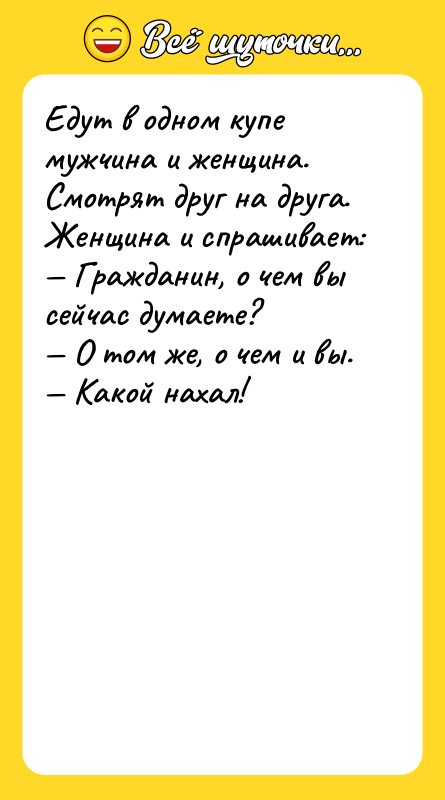 Всё шуточки...

Едут в одном купе мужчина и женщина. Смотрят друг на друга. Женщина и спрашивает:
— Гражданин, о чем вы сейчас думаете?
— О том же, о чем и вы.
— Какой нахал!